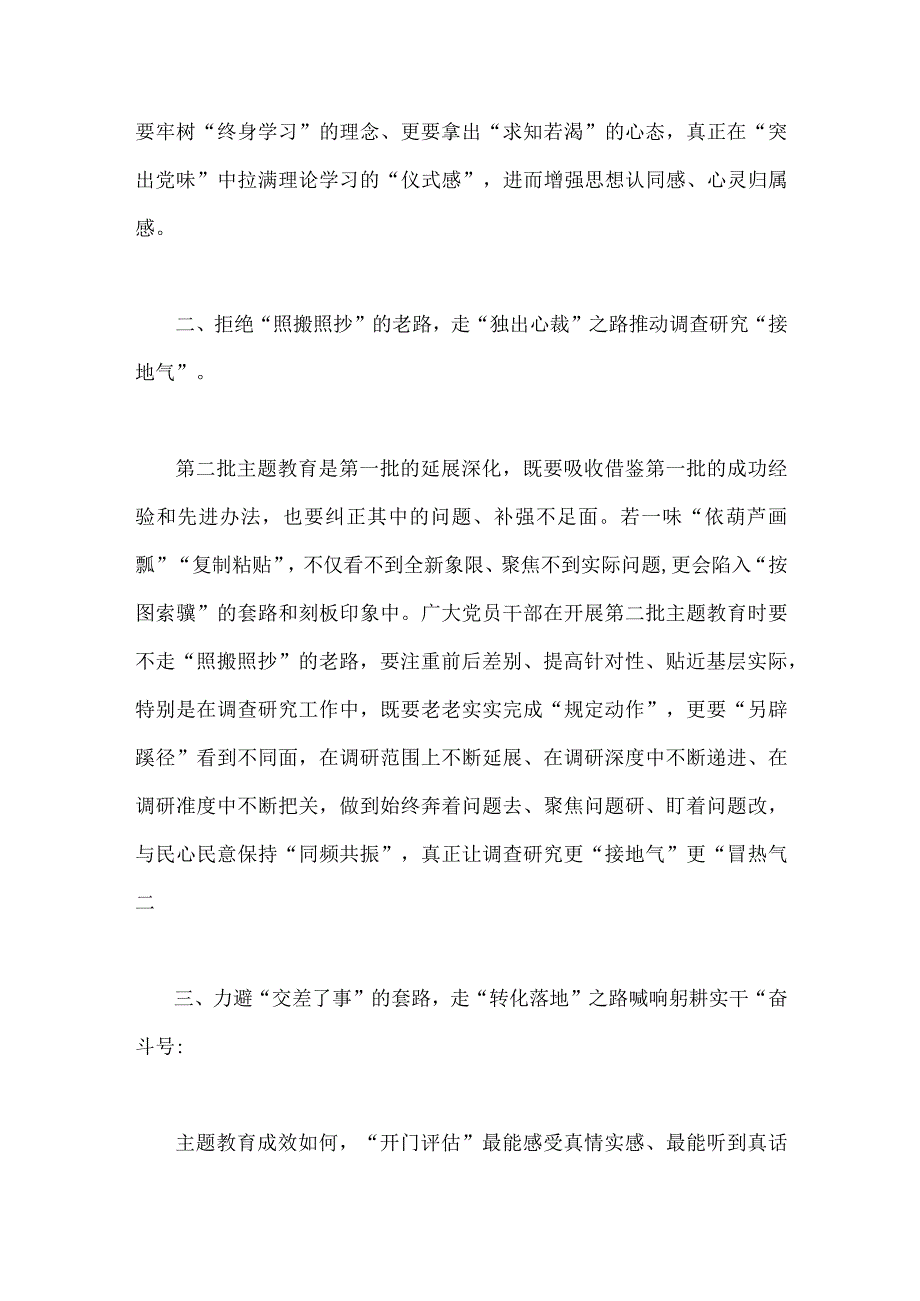 要牢树“终身学习”的理念、更要拿出“求知若渴”的心态，真正在“突出党味”中拉满理论学习的“仪式感”，进而增强思想认同感、心灵归属感。

二、拒绝“照搬照抄”的老路，走“独出心裁”之路推动调查研究“接地气”。

第二批主题教育是第一批的延展深化，既要吸收借鉴第一批的成功经验和先进办法，也要纠正其中的问题、补强不足面。若一味“依葫芦画瓢”“复制粘贴”，不仅看不到全新象限、聚焦不到实际问题，更会陷入“按图索骥”的套路和刻板印象中。广大党员干部在开展第二批主题教育时要不走“照搬照抄”的老路，要注重前后差别、提高针对性、贴近基层实际，特别是在调查研究工作中，既要老老实实完成“规定动作”，更要“另辟蹊径”看到不同面，在调研范围上不断延展、在调研深度中不断递进、在调研准度中不断把关，做到始终奔着问题去、聚焦问题研、盯着问题改，与民心民意保持“同频共振”，真正让调查研究更“接地气”更“冒热气二

三、力避“交差了事”的套路，走“转化落地”之路喊响躬耕实干“奋斗号:

主题教育成效如何，“开门评估”最能感受真情实感、最能听到真话